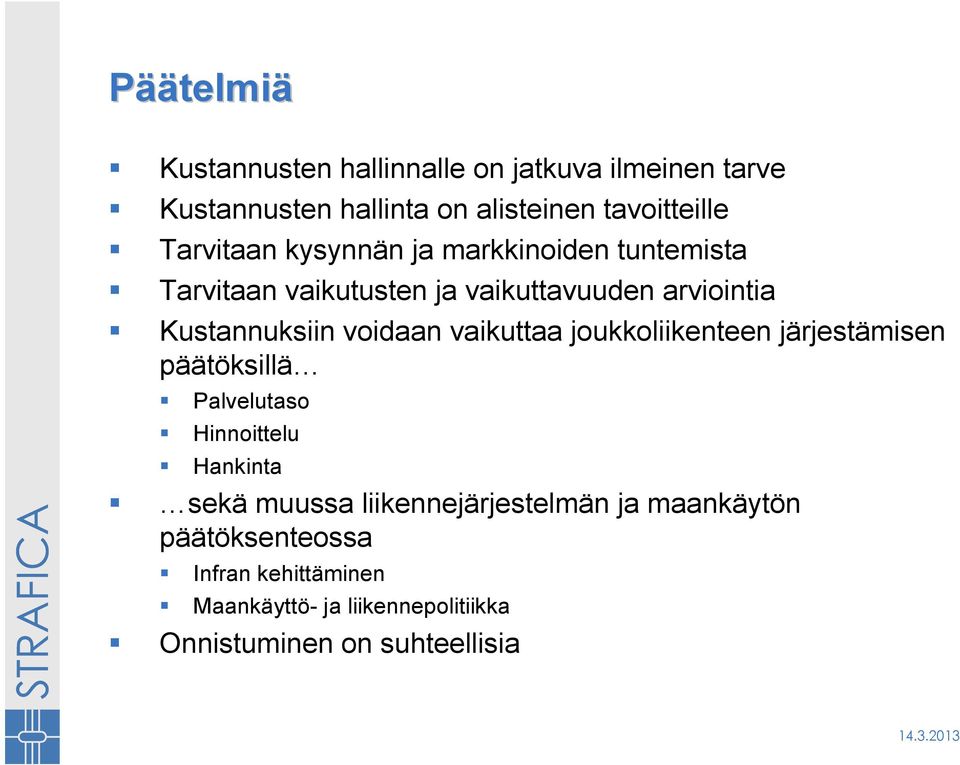 Päätelmiä

Kustannusten hallinnalle on jatkuva ilmeinen tarve
Kustannusten hallinta on alisteinen tavoitteille
Tarvitaan kysynnän ja markkinoiden tuntemista
Tarvitaan vaikutusten ja vaikuttavuuden arviointia
Kustannuksiin voidaan vaikuttaa joukkoliikenteen järjestämisen päätöksillä…
Palvelutaso
Hinnoittelu
Hankinta
…sekä muussa liikennejärjestelmän ja maankäytön päätöksenteossa
Infran kehittäminen
Maankäyttö- ja liikennepolitiikka
Onnistuminen on suhteellisia

STRAFICA

14.3.2013